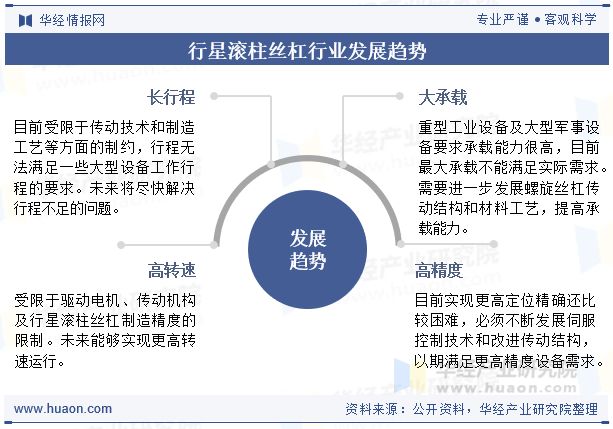 华经情报网

专业严谨 • 客观科学

行星滚柱丝杠行业发展趋势

长行程

目前受限于传动技术和制造工艺等方面的制约，行程无法满足一些大型设备工作行程的要求。未来将尽快解决行程不足的问题。

大承载

重型工业设备及大型军事设备要求承载能力很高，目前最大承载不能满足实际需求。需要进一步发展螺旋丝杠传动结构和材料工艺，提高承载能力。

发展趋势

高转速

受限于驱动电机、传动机构及行星滚柱丝杠制造精度的限制。未来能够实现更高转速运行。

高精度

目前实现更高定位精确还比较困难，必须不断发展伺服控制技术和改进传动结构，以期满足更高精度设备需求。

www.huaon.com

资料来源：公开资料，华经产业研究院整理